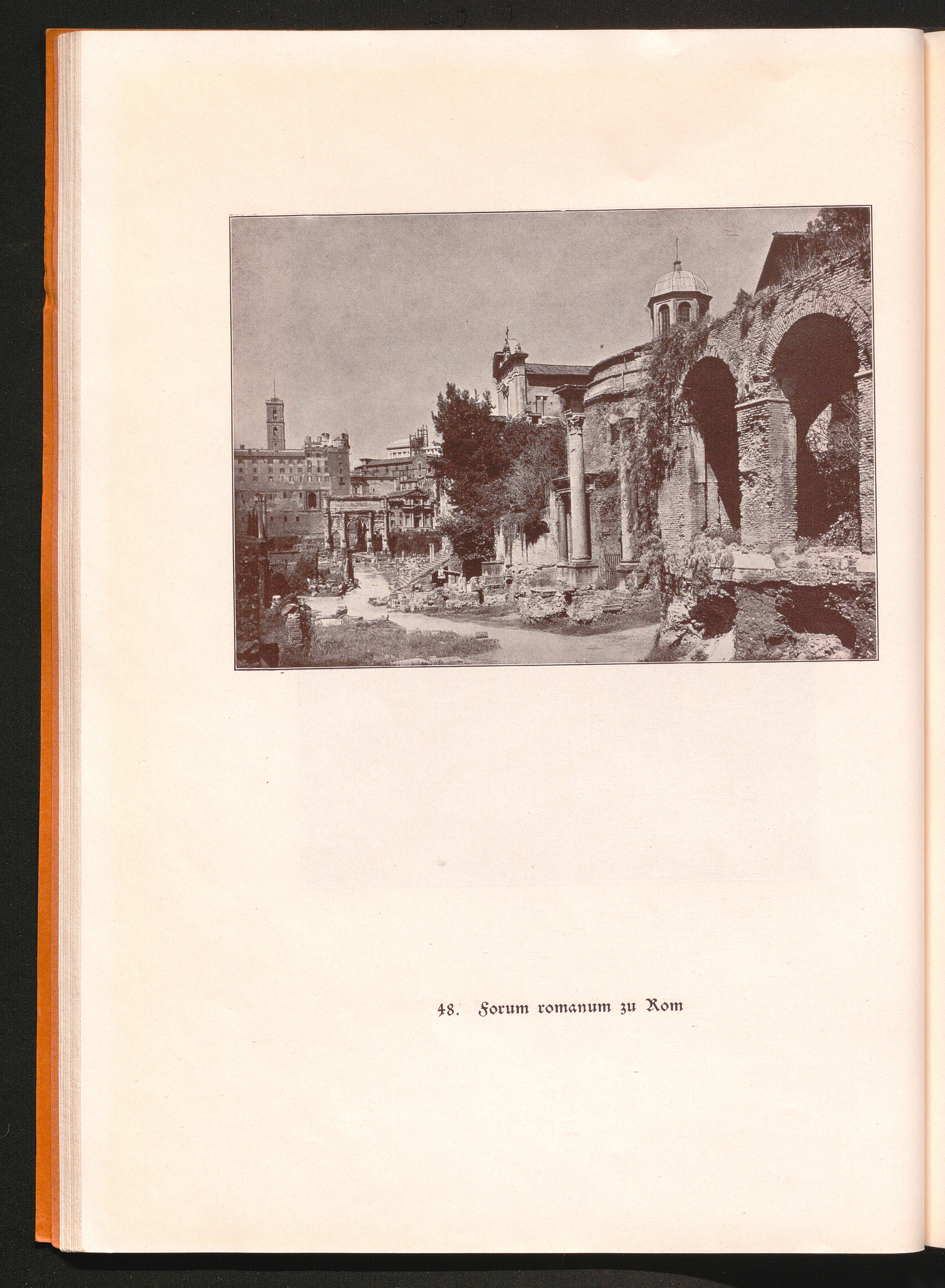 48. Forum romanum zu Rom